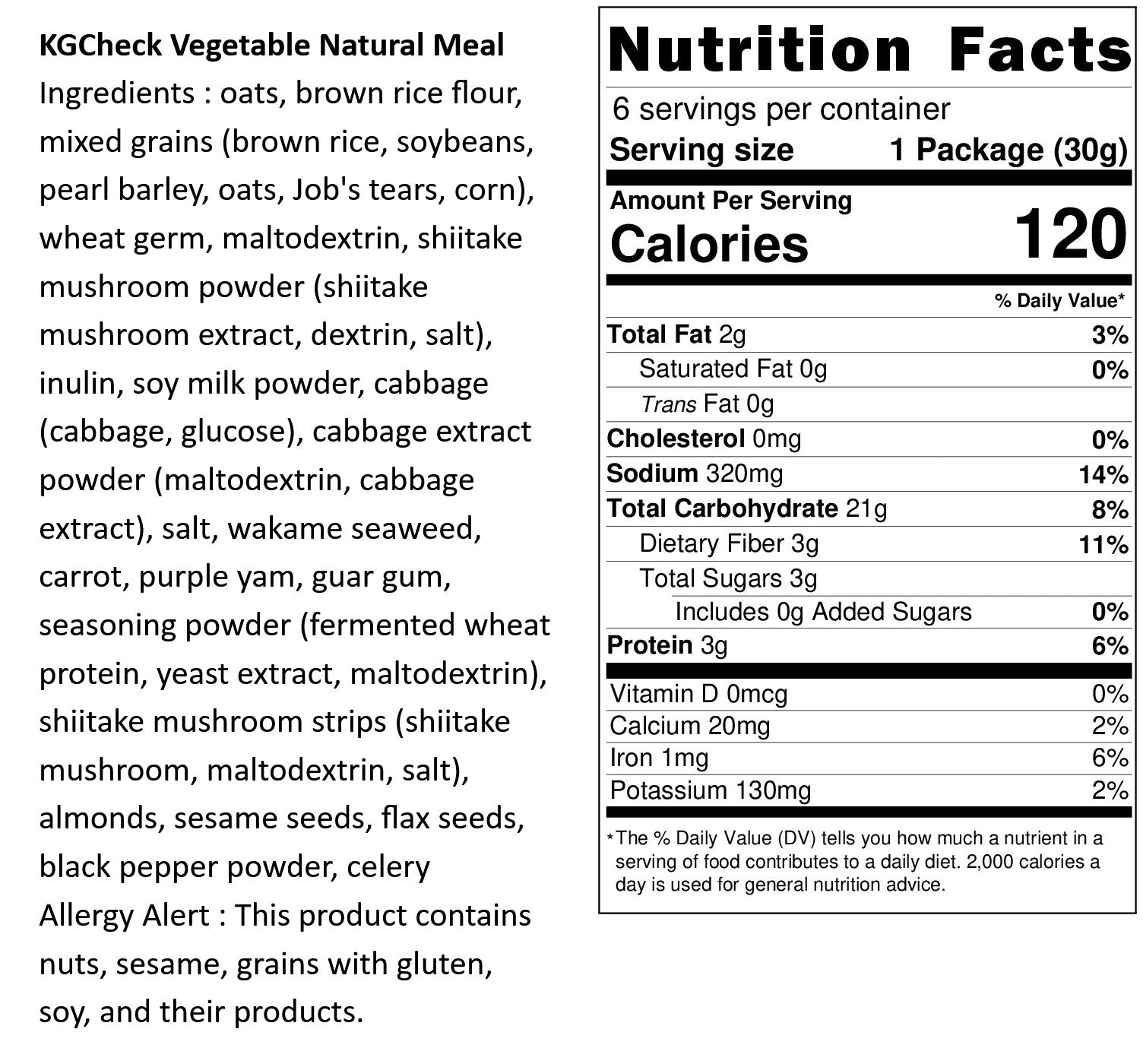 KGCheck Vegetable Natural Meal

Ingredients : oats, brown rice flour, mixed grains (brown rice, soybeans, pearl barley, oats, Job's tears, corn), wheat germ, maltodextrin, shiitake mushroom powder (shiitake mushroom extract, dextrin, salt), inulin, soy milk powder, cabbage (cabbage, glucose), cabbage extract powder (maltodextrin, cabbage extract), salt, wakame seaweed, carrot, purple yam, guar gum, seasoning powder (fermented wheat protein, yeast extract, maltodextrin), shiitake mushroom strips (shiitake mushroom, maltodextrin, salt), almonds, sesame seeds, flax seeds, black pepper powder, celery

Allergy Alert : This product contains nuts, sesame, grains with gluten, soy, and their products.

Nutrition Facts

6 servings per container

Serving size 1 Package (30g)

Amount Per Serving

Calories 120

% Daily Value*

Total Fat 2g 3%

Saturated Fat 0g 0%

Trans Fat 0g

Cholesterol 0mg 0%

Sodium 320mg 14%

Total Carbohydrate 21g 8%

Dietary Fiber 3g 11%

Total Sugars 3g

Includes 0g Added Sugars 0%

Protein 3g 6%

Vitamin D 0mcg 0%

Calcium 20mg 2%

Iron 1mg 6%

Potassium 130mg 2%

*The % Daily Value (DV) tells you how much a nutrient in a serving of food contributes to a daily diet. 2,000 calories a day is used for general nutrition advice.